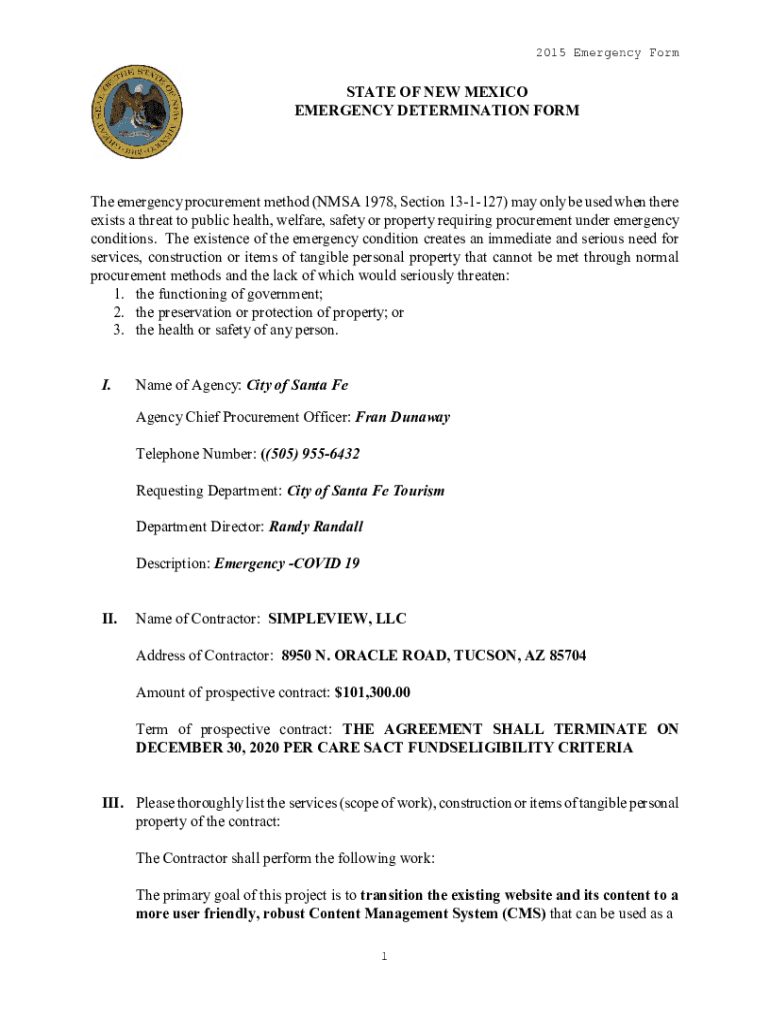 2015 Emergency Form

STATE OF NEW MEXICO
EMERGENCY DETERMINATION FORM

The emergency procurement method (NMSA 1978, Section 13-1-127) may only be used when there exists a threat to public health, welfare, safety or property requiring procurement under emergency conditions. The existence of the emergency condition creates an immediate and serious need for services, construction or items of tangible personal property that cannot be met through normal procurement methods and the lack of which would seriously threaten:
1. the functioning of government;
2. the preservation or protection of property; or
3. the health or safety of any person.

I. Name of Agency: City of Santa Fe

Agency Chief Procurement Officer: Fran Dunaway

Telephone Number: ((505) 955-6432

Requesting Department: City of Santa Fe Tourism

Department Director: Randy Randall

Description: Emergency -COVID 19

II. Name of Contractor: SIMPLEVIEW, LLC

Address of Contractor: 8950 N. ORACLE ROAD, TUCSON, AZ 85704

Amount of prospective contract: $101,300.00

Term of prospective contract: THE AGREEMENT SHALL TERMINATE ON DECEMBER 30, 2020 PER CARE SACT FUNDSELIGIBILITY CRITERIA

III. Please thoroughly list the services (scope of work), construction or items of tangible personal property of the contract:

The Contractor shall perform the following work:

The primary goal of this project is to transition the existing website and its content to a more user friendly, robust Content Management System (CMS) that can be used as a

1